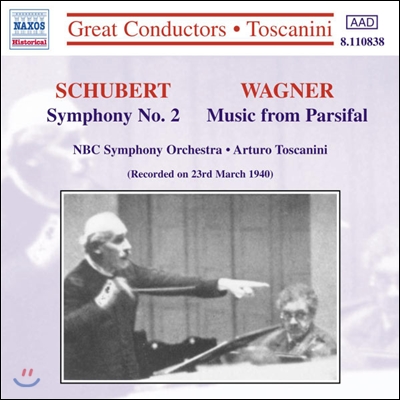 NAXOS
Historical

Great Conductors • Toscanini

AAD
8.110838

SCHUBERT
Symphony No. 2

WAGNER
Music from Parsifal

NBC Symphony Orchestra • Arturo Toscanini

(Recorded on 23rd March 1940)